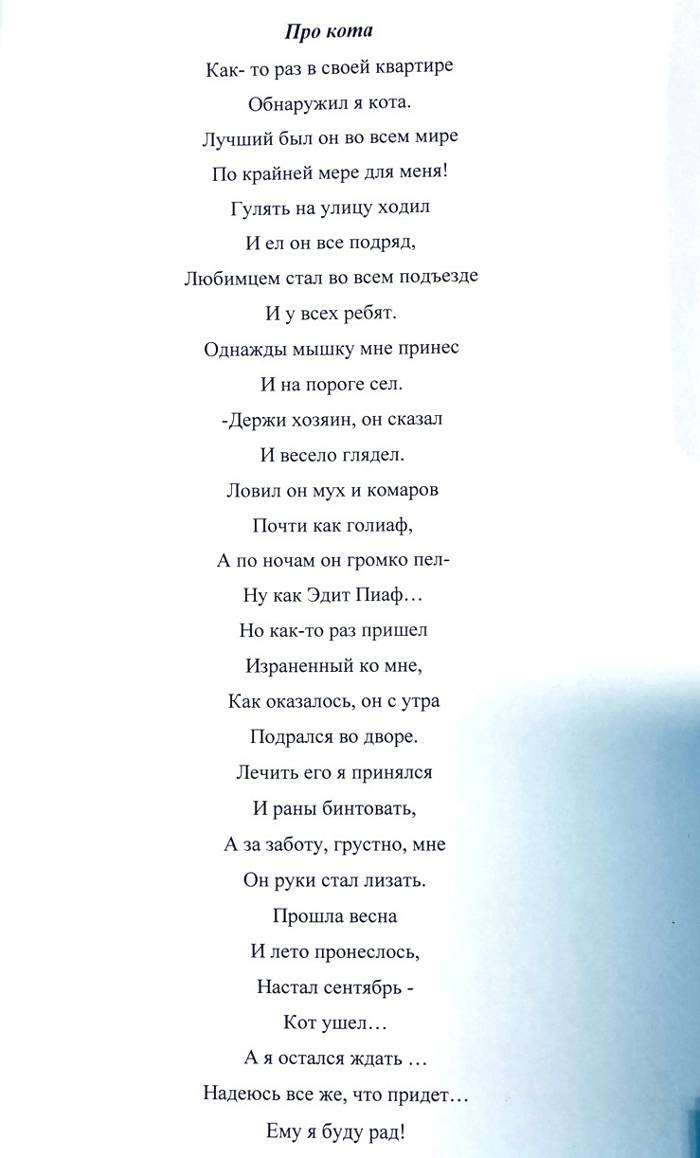 Про кота

Как- то раз в своей квартире
Обнаружил я кота.
Лучший был он во всем мире
По крайней мере для меня!
Гулять на улицу ходил
И ел он все подряд,
Любимцем стал во всем подъезде
И у всех ребят.
Однажды мышку мне принес
И на пороге сел.
-Держи хозяин, он сказал
И весело глядел.
Ловил он мух и комаров
Почти как голиаф,
А по ночам он громко пел-
Ну как Эдит Пиаф…
Но как-то раз пришел
Израненный ко мне,
Как оказалось, он с утра
Подрался во дворе.
Лечить его я принялся
И раны бинтовать,
А за заботу, грустно, мне
Он руки стал лизать.
Прошла весна
И лето пронеслось,
Настал сентябрь -
Кот ушел…
А я остался ждать …
Надеюсь все же, что придет…
Ему я буду рад!